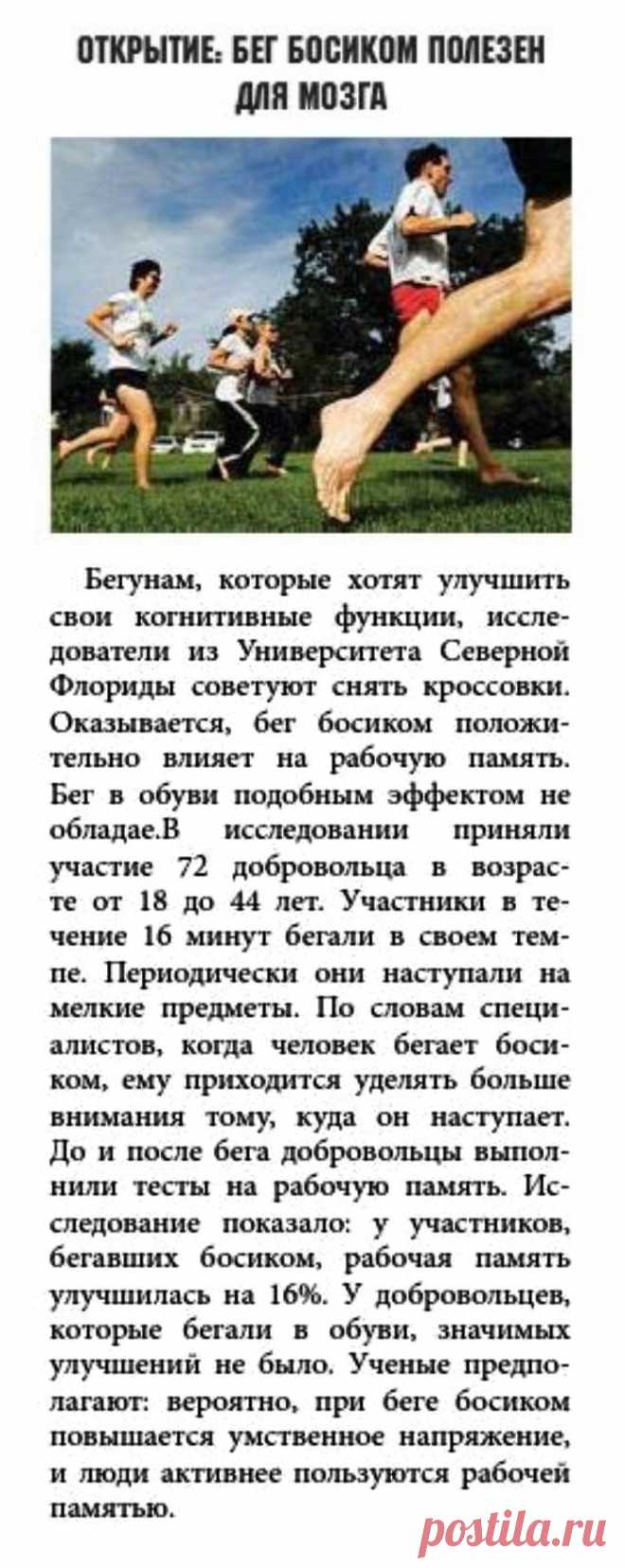 ОТКРЫТИЕ: БЕГ БОСИКОМ ПОЛЕЗЕН ДЛЯ МОЗГА

Бегунам, которые хотят улучшить свои когнитивные функции, исследователи из Университета Северной Флориды советуют снять кроссовки. Оказывается, бег босиком положительно влияет на рабочую память. Бег в обуви подобным эффектом не обладае.В исследовании приняли участие 72 добровольца в возрасте от 18 до 44 лет. Участники в течение 16 минут бегали в своем темпе. Периодически они наступали на мелкие предметы. По словам специалистов, когда человек бегает босиком, ему приходится уделять больше внимания тому, куда он наступает. До и после бега добровольцы выполнили тесты на рабочую память. Исследование показало: у участников, бегавших босиком, рабочая память улучшилась на 16%. У добровольцев, которые бегали в обуви, значимых улучшений не было. Ученые предполагают: вероятно, при беге босиком повышается умственное напряжение, и люди активнее пользуются рабочей памятью.

postila.ru